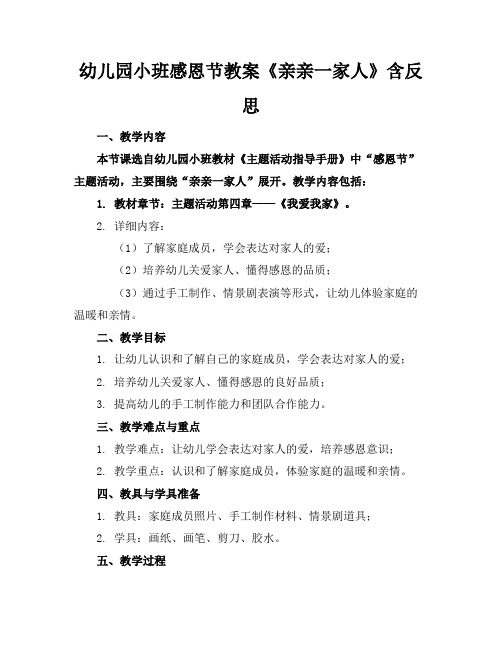 幼儿园小班感恩节教案《亲亲一家人》含反思

一、教学内容

本节课选自幼儿园小班教材《主题活动指导手册》中“感恩节”主题活动，主要围绕“亲亲一家人”展开。教学内容包括：

1. 教材章节：主题活动第四章——《我爱我家》。

2. 详细内容：

（1）了解家庭成员，学会表达对家人的爱；

（2）培养幼儿关爱家人、懂得感恩的品质；

（3）通过手工制作、情景剧表演等形式，让幼儿体验家庭的温暖和亲情。

二、教学目标

1. 让幼儿认识和了解自己的家庭成员，学会表达对家人的爱；

2. 培养幼儿关爱家人、懂得感恩的良好品质；

3. 提高幼儿的手工制作能力和团队合作能力。

三、教学难点与重点

1. 教学难点：让幼儿学会表达对家人的爱，培养感恩意识；

2. 教学重点：认识和了解家庭成员，体验家庭的温暖和亲情。

四、教具与学具准备

1. 教具：家庭成员照片、手工制作材料、情景剧道具；

2. 学具：画纸、画笔、剪刀、胶水。

五、教学过程